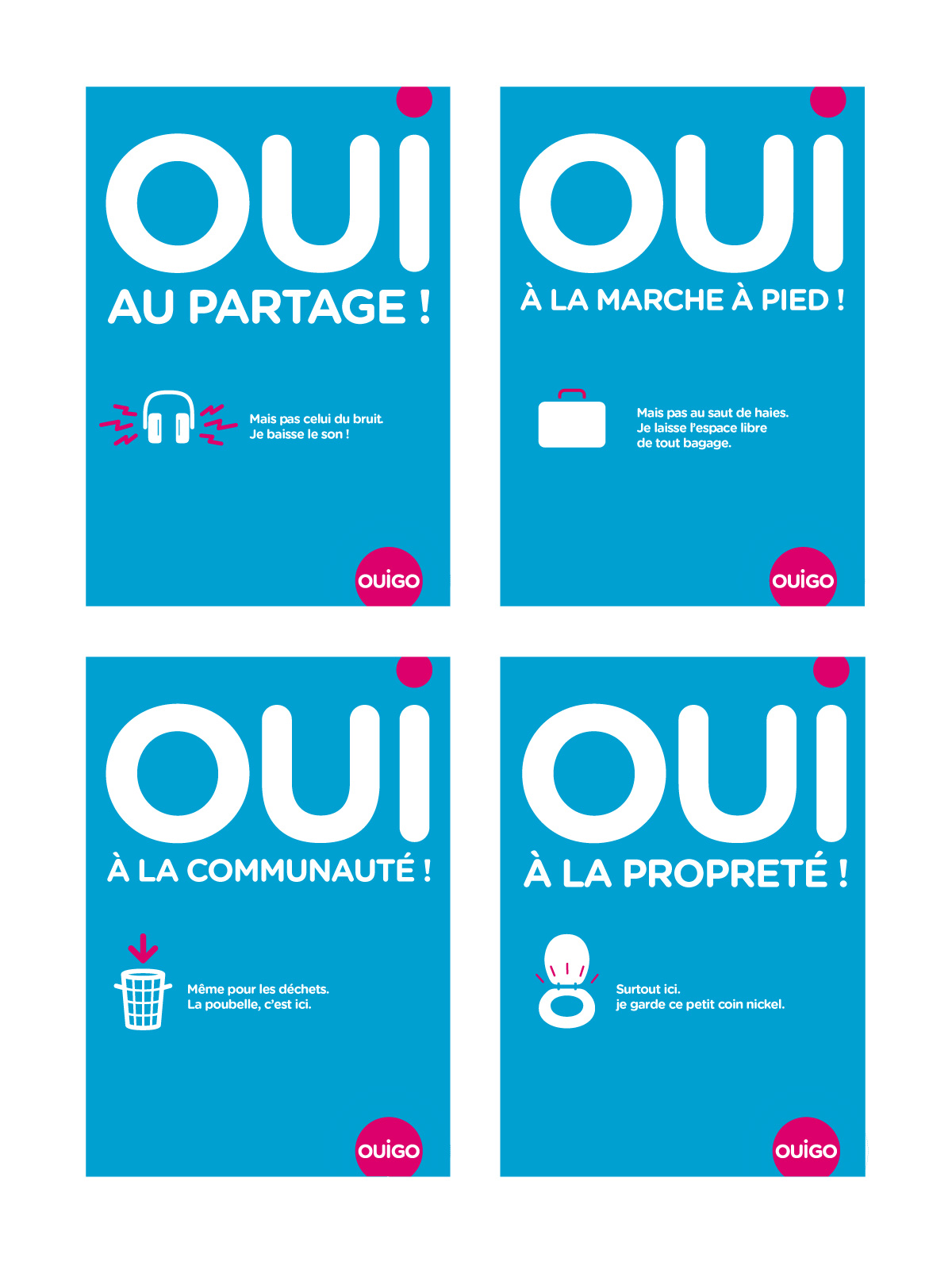 OUI
AU PARTAGE !

Mais pas celui du bruit. Je baisse le son !

OUIGO

OUI
À LA MARCHE À PIED !

Mais pas au saut de haies. Je laisse l'espace libre de tout bagage.

OUIGO

OUI
À LA COMMUNAUTÉ !

Même pour les déchets. La poubelle, c'est ici.

OUIGO

OUI
À LA PROPRETÉ !

Surtout ici. je garde ce petit coin nickel.

OUIGO